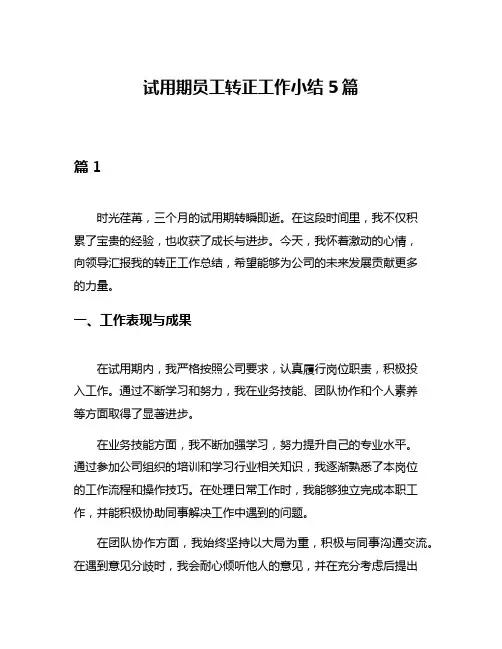 试用期员工转正工作小结 5 篇

篇 1

时光荏苒，三个月的试用期转瞬即逝。在这段时间里，我不仅积累了宝贵的经验，也收获了成长与进步。今天，我怀着激动的心情，向领导汇报我的转正工作总结，希望能够为公司的未来发展贡献更多的力量。

一、工作表现与成果

在试用期内，我严格按照公司要求，认真履行岗位职责，积极投入工作。通过不断学习和努力，我在业务技能、团队协作和个人素养等方面取得了显著进步。

在业务技能方面，我不断加强学习，努力提升自己的专业水平。通过参加公司组织的培训和学习行业相关知识，我逐渐熟悉了本岗位的工作流程和操作技巧。在处理日常工作时，我能够独立完成本职工作，并能积极协助同事解决工作中遇到的问题。

在团队协作方面，我始终坚持以大局为重，积极与同事沟通交流。在遇到意见分歧时，我会耐心倾听他人的意见，并在充分考虑后提出